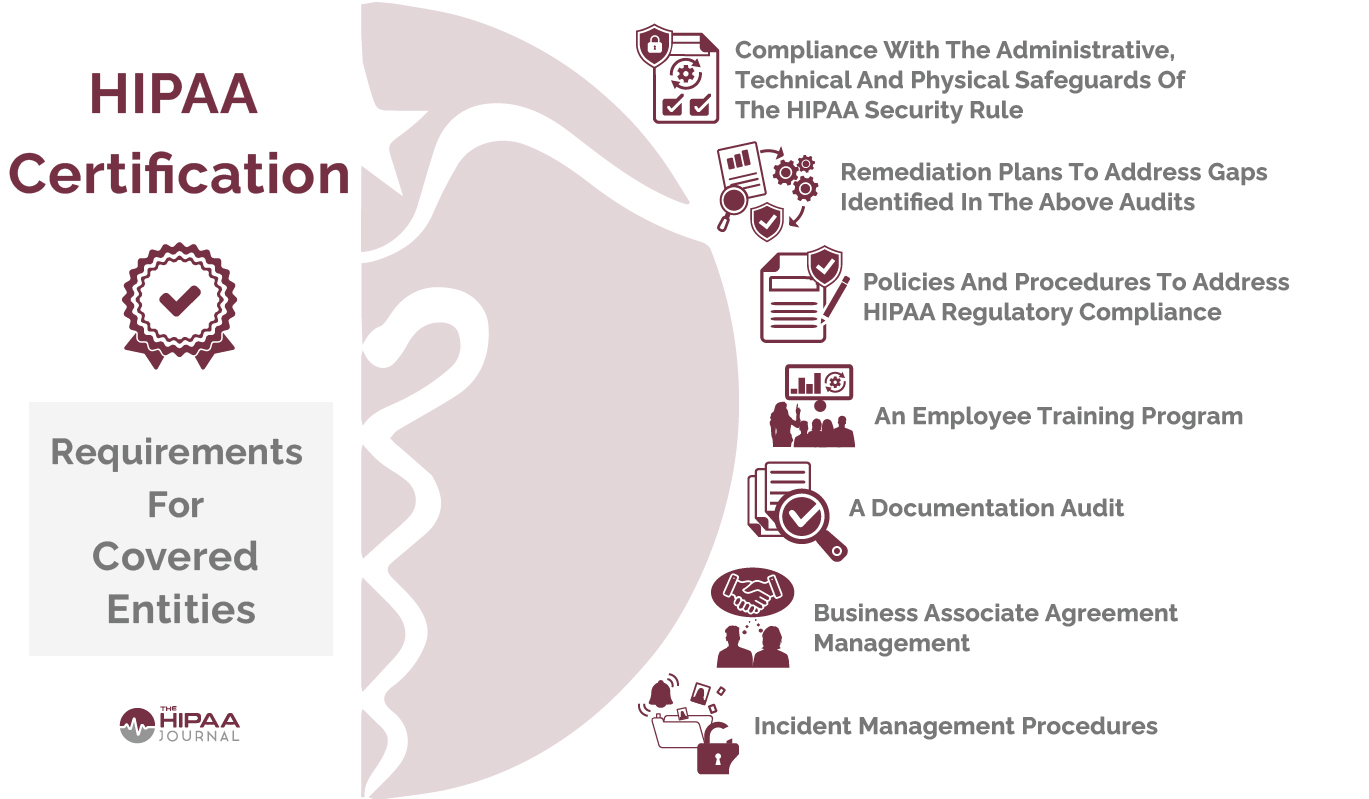 HIPAA Certification

Requirements For Covered Entities

THE HIPAA JOURNAL

Compliance With The Administrative, Technical And Physical Safeguards Of The HIPAA Security Rule

Remediation Plans To Address Gaps Identified In The Above Audits

Policies And Procedures To Address HIPAA Regulatory Compliance

An Employee Training Program

A Documentation Audit

Business Associate Agreement Management

Incident Management Procedures